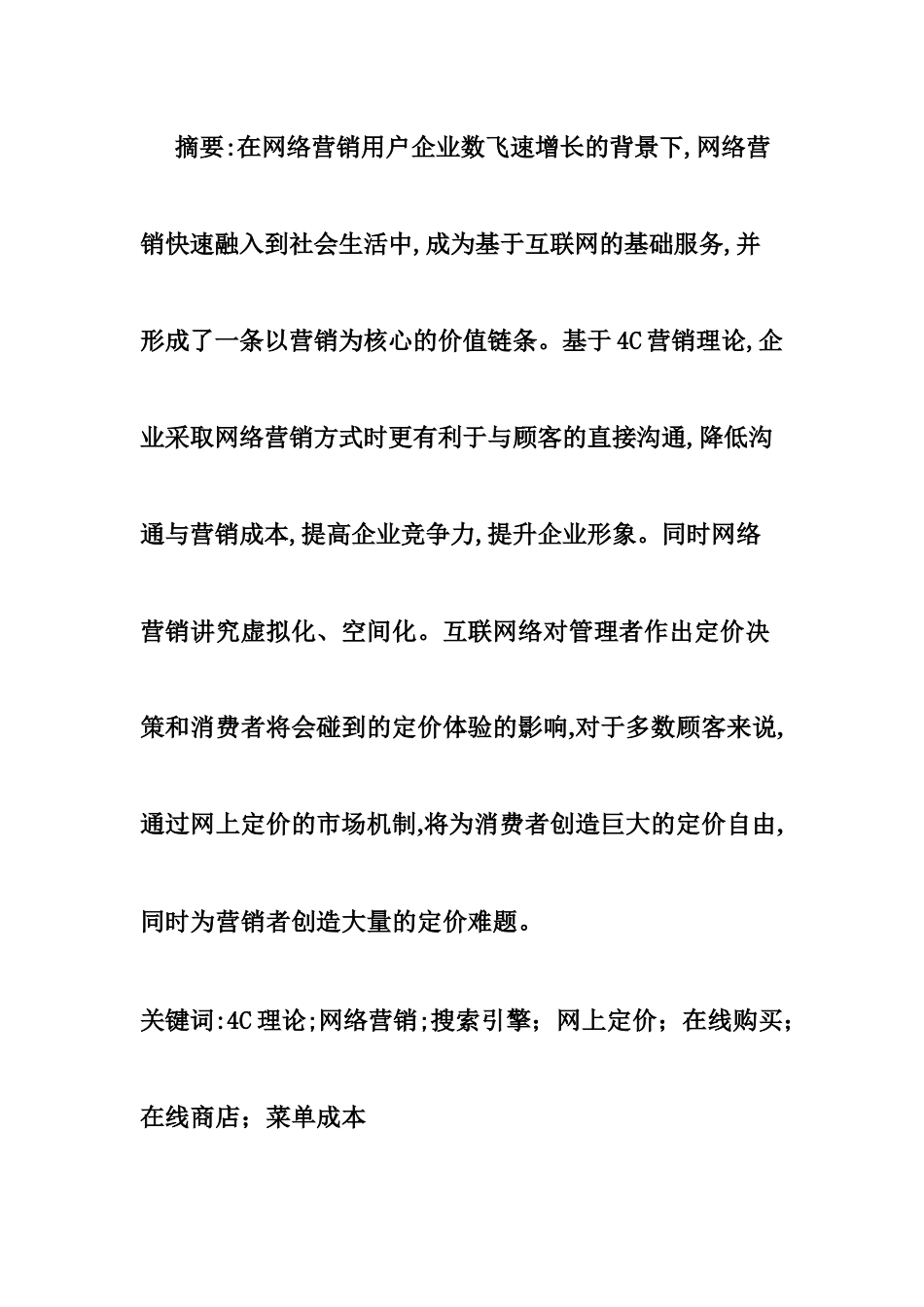 摘要:在网络营销用户企业数飞速增长的背景下,网络营销快速融入到社会生活中,成为基于互联网的基础服务,并形成了一条以营销为核心的价值链条。基于4C营销理论,企业采取网络营销方式时更有利于与顾客的直接沟通,降低沟通与营销成本,提高企业竞争力,提升企业形象。同时网络营销讲究虚拟化、空间化。互联网络对管理者作出定价决策和消费者将会碰到的定价体验的影响,对于多数顾客来说,通过网上定价的市场机制,将为消费者创造巨大的定价自由,同时为营销者创造大量的定价难题。

关键词:4C理论;网络营销;搜索引擎;网上定价;在线购买;在线商店;菜单成本